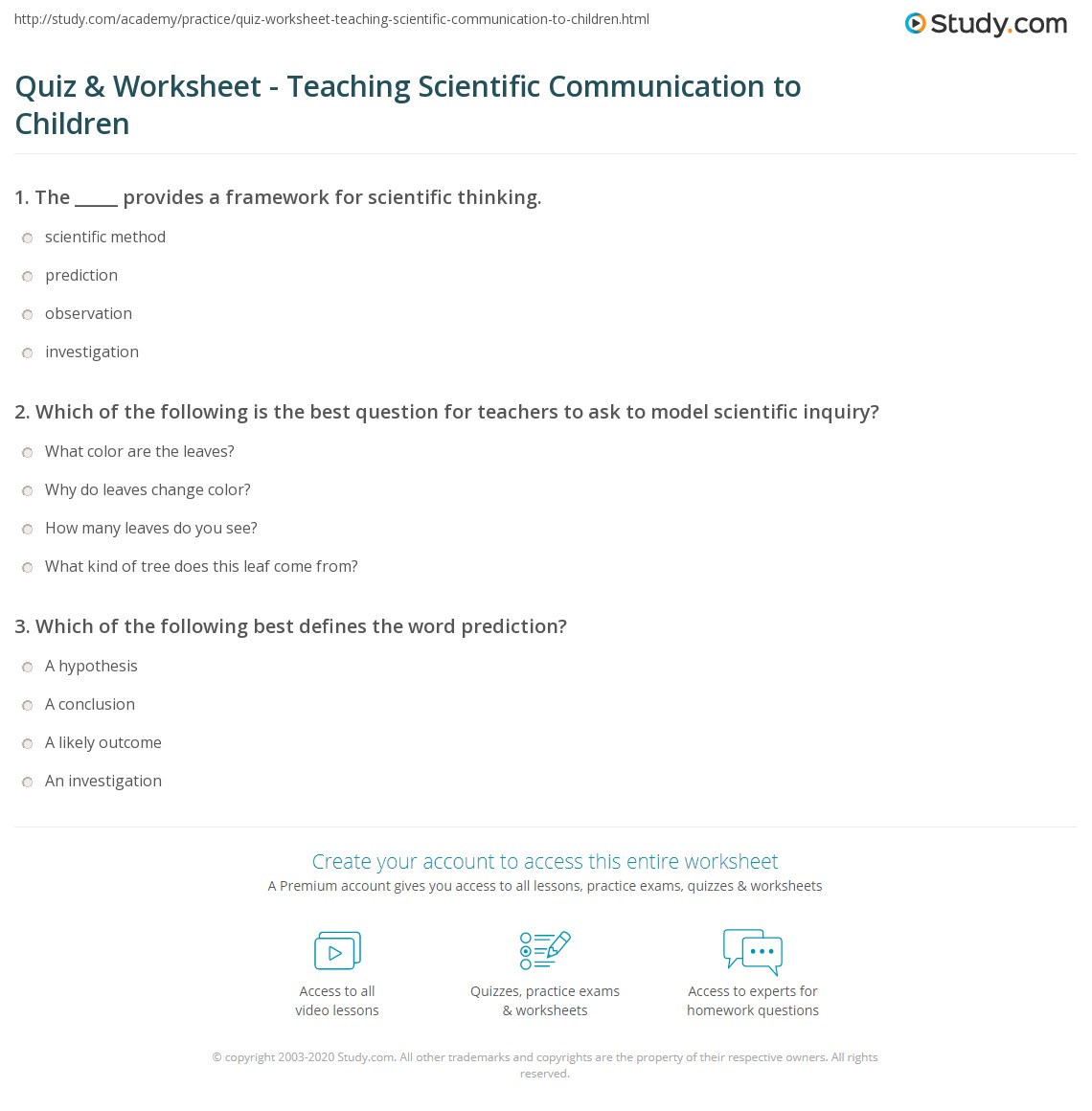 http://study.com/academy/practice/quiz-worksheet-teaching-scientific-communication-to-children.html

Study.com

Quiz & Worksheet - Teaching Scientific Communication to Children

1. The _____ provides a framework for scientific thinking.

scientific method

prediction

observation

investigation

2. Which of the following is the best question for teachers to ask to model scientific inquiry?

What color are the leaves?

Why do leaves change color?

How many leaves do you see?

What kind of tree does this leaf come from?

3. Which of the following best defines the word prediction?

A hypothesis

A conclusion

A likely outcome

An investigation

Create your account to access this entire worksheet

A Premium account gives you access to all lessons, practice exams, quizzes & worksheets

Access to all video lessons

Quizzes, practice exams & worksheets

Access to experts for homework questions

© copyright 2003-2020 Study.com. All other trademarks and copyrights are the property of their respective owners. All rights reserved.